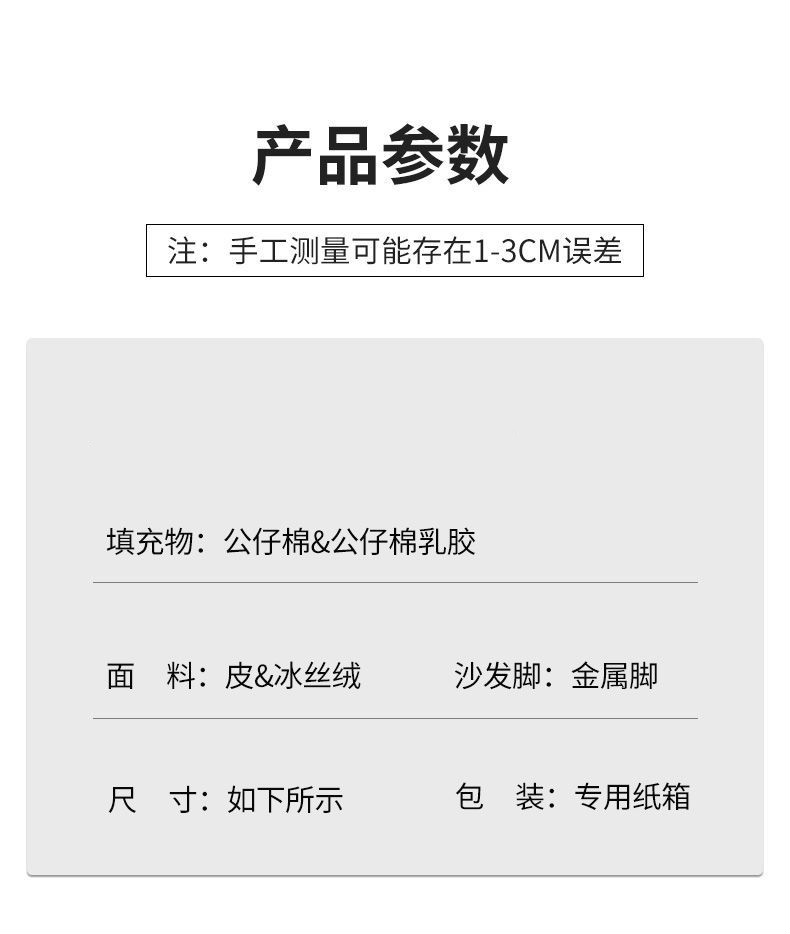 产品参数

注：手工测量可能存在1-3CM误差

填充物：公仔棉&公仔棉乳胶

面 料：皮&冰丝绒 沙发脚：金属脚

尺 寸：如下所示 包 装：专用纸箱